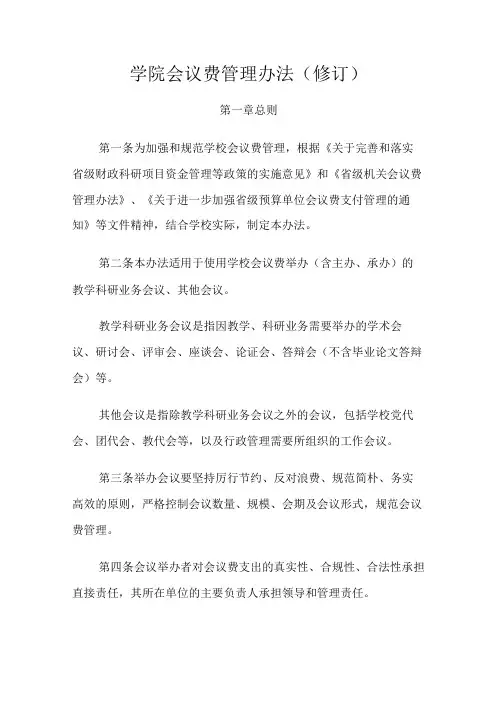 学院会议费管理办法（修订）

第一章总则

第一条为加强和规范学校会议费管理，根据《关于完善和落实省级财政科研项目资金管理等政策的实施意见》和《省级机关会议费管理办法》、《关于进一步加强省级预算单位会议费支付管理的通知》等文件精神，结合学校实际，制定本办法。

第二条本办法适用于使用学校会议费举办（含主办、承办）的教学科研业务会议、其他会议。

教学科研业务会议是指因教学、科研业务需要举办的学术会议、研讨会、评审会、座谈会、论证会、答辩会（不含毕业论文答辩会）等。

其他会议是指除教学科研业务会议之外的会议，包括学校党代会、团代会、教代会等，以及行政管理需要所组织的工作会议。

第三条举办会议要坚持厉行节约、反对浪费、规范简朴、务实高效的原则，严格控制会议数量、规模、会期及会议形式，规范会议费管理。

第四条会议举办者对会议费支出的真实性、合规性、合法性承担直接责任，其所在单位的主要负责人承担领导和管理责任。